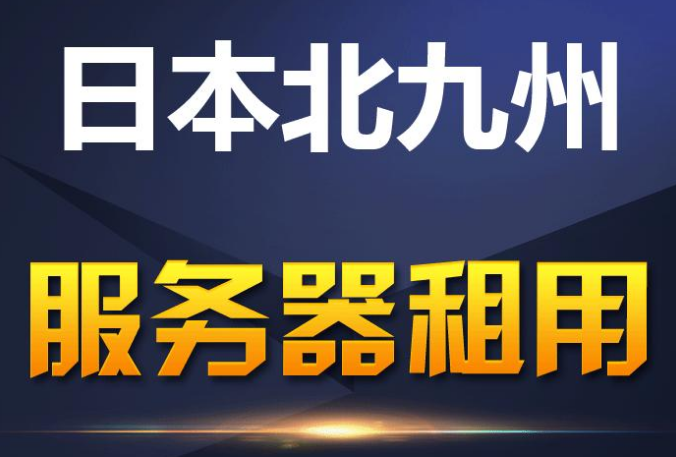 日本北九州

服务器租用